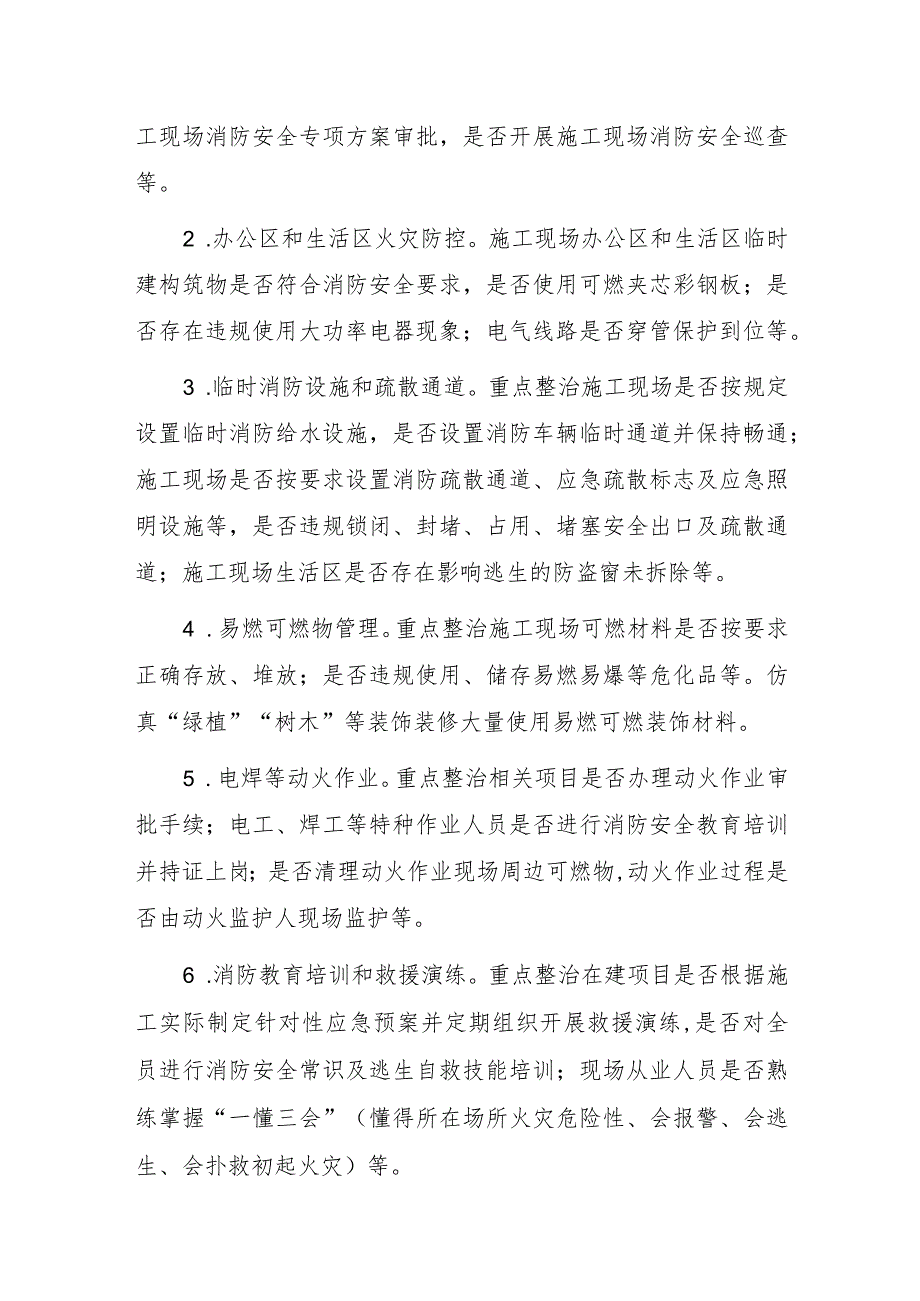 工现场消防安全专项方案审批，是否开展施工现场消防安全巡查等。

2.办公区和生活区火灾防控。施工现场办公区和生活区临时建构筑物是否符合消防安全要求，是否使用可燃夹芯彩钢板；是否存在违规使用大功率电器现象；电气线路是否穿管保护到位等。

3.临时消防设施和疏散通道。重点整治施工现场是否按规定设置临时消防给水设施，是否设置消防车辆临时通道并保持畅通；施工现场是否按要求设置消防疏散通道、应急疏散标志及应急照明设施等，是否违规锁闭、封堵、占用、堵塞安全出口及疏散通道；施工现场生活区是否存在影响逃生的防盗窗未拆除等。

4.易燃可燃物管理。重点整治施工现场可燃材料是否按要求正确存放、堆放；是否违规使用、储存易燃易爆等危化品等。仿真“绿植”“树木”等装饰装修大量使用易燃可燃装饰材料。

5.电焊等动火作业。重点整治相关项目是否办理动火作业审批手续；电工、焊工等特种作业人员是否进行消防安全教育培训并持证上岗；是否清理动火作业现场周边可燃物,动火作业过程是否由动火监护人现场监护等。

6.消防教育培训和救援演练。重点整治在建项目是否根据施工实际制定针对性应急预案并定期组织开展救援演练,是否对全员进行消防安全常识及逃生自救技能培训；现场从业人员是否熟练掌握“一懂三会”（懂得所在场所火灾危险性、会报警、会逃生、会扑救初起火灾）等。